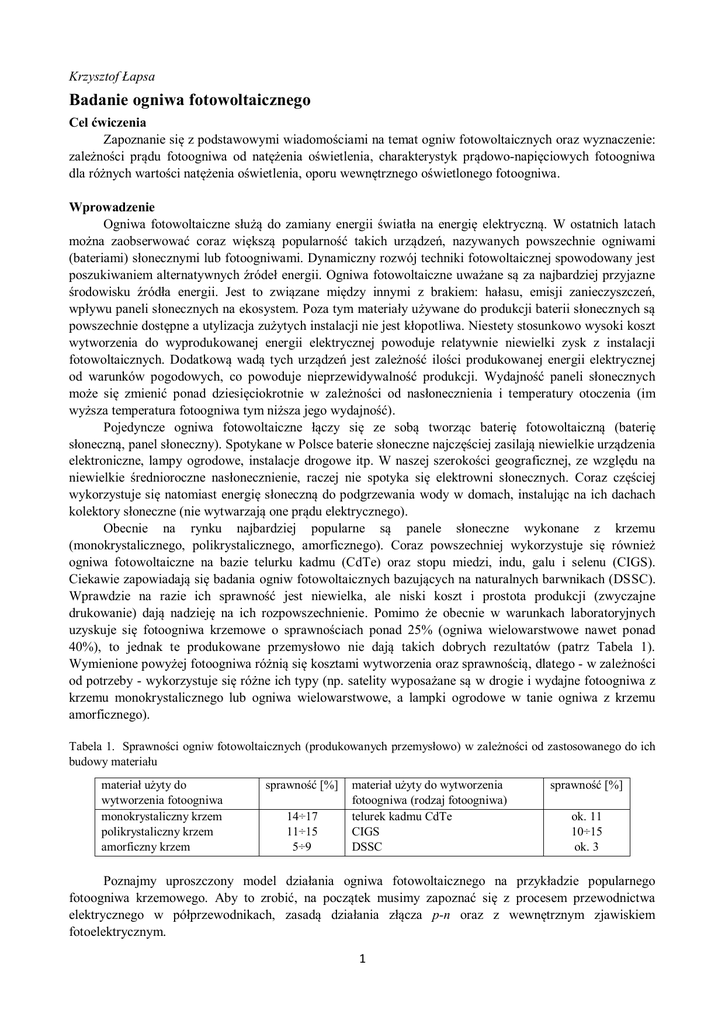 Krzysztof Łapsa

Badanie ogniwa fotowoltaicznego

Cel ćwiczenia

Zapoznanie się z podstawowymi wiadomościami na temat ogniw fotowoltaicznych oraz wyznaczenie: zależności prądu fotoogniwa od natężenia oświetlenia, charakterystyk prądowo-napięciowych fotoogniwa dla różnych wartości natężenia oświetlenia, oporu wewnętrznego oświetlonego fotoogniwa.

Wprowadzenie

Ogniwa fotowoltaiczne służą do zamiany energii światła na energię elektryczną. W ostatnich latach można zaobserwować coraz większą popularność takich urządzeń, nazywanych powszechnie ogniwami (bateriami) słonecznymi lub fotoogniwami. Dynamiczny rozwój techniki fotowoltaicznej spowodowany jest poszukiwaniem alternatywnych źródeł energii. Ogniwa fotowoltaiczne uważane są za najbardziej przyjazne środowisku źródła energii. Jest to związane między innymi z brakiem: hałasu, emisji zanieczyszczeń, wpływu paneli słonecznych na ekosystem. Poza tym materiały używane do produkcji baterii słonecznych są powszechnie dostępne a utylizacja zużytych instalacji nie jest kłopotliwa. Niestety stosunkowo wysoki koszt wytworzenia do wyprodukowanej energii elektrycznej powoduje relatywnie niewielki zysk z instalacji fotowoltaicznych. Dodatkową wadą tych urządzeń jest zależność ilości produkowanej energii elektrycznej od warunków pogodowych, co powoduje nieprzewidywalność produkcji. Wydajność paneli słonecznych może się zmienić ponad dziesięciokrotnie w zależności od nasłonecznienia i temperatury otoczenia (im wyższa temperatura fotoogniwa tym niższa jego wydajność).

Pojedyncze ogniwa fotowoltaiczne łączy się ze sobą tworząc baterię fotowoltaiczną (baterię słoneczną, panel słoneczny). Spotykane w Polsce baterie słoneczne najczęściej zasilają niewielkie urządzenia elektroniczne, lampy ogrodowe, instalacje drogowe itp. W naszej szerokości geograficznej, ze względu na niewielkie średnioroczne nasłonecznienie, raczej nie spotyka się elektrowni słonecznych. Coraz częściej wykorzystuje się natomiast energię słoneczną do podgrzewania wody w domach, instalując na ich dachach kolektory słoneczne (nie wytwarzają one prądu elektrycznego).

Obecnie na rynku najbardziej popularne są panele słoneczne wykonane z krzemu (monokrystalicznego, polikrystalicznego, amorficznego). Coraz powszechniej wykorzystuje się również ogniwa fotowoltaiczne na bazie telurku kadmu (CdTe) oraz stopu miedzi, indu, galu i selenu (CIGS). Ciekawie zapowiadają się badania ogniw fotowoltaicznych bazujących na naturalnych barwnikach (DSSC). Wprawdzie na razie ich sprawność jest niewielka, ale niski koszt i prostota produkcji (zwyczajne drukowanie) dają nadzieję na ich rozpowszechnienie. Pomimo że obecnie w warunkach laboratoryjnych uzyskuje się fotoogniwa krzemowe o sprawnościach ponad 25% (ogniwa wielowarstwowe nawet ponad 40%), to jednak te produkowane przemysłowo nie dają takich dobrych rezultatów (patrz Tabela 1). Wymienione powyżej fotoogniwa różnią się kosztami wytworzenia oraz sprawnością, dlatego - w zależności od potrzeby - wykorzystuje się różne ich typy (np. satelity wyposażane są w drogie i wydajne fotoogniwa z krzemu monokrystalicznego lub ogniwa wielowarstwowe, a lampki ogrodowe w tanie ogniwa z krzemu amorficznego).

Tabela 1. Sprawności ogniw fotowoltaicznych (produkowanych przemysłowo) w zależności od zastosowanego do ich budowy materiału

| materiał użyty do wytworzenia fotoogniwa | sprawność [%] | materiał użyty do wytworzenia fotoogniwa (rodzaj fotoogniwa) | sprawność [%] |
|---|---|---|---|
| monokrystaliczny krzem | 14÷17 | telurek kadmu CdTe | ok. 11 |
| polikrystaliczny krzem | 11÷15 | CIGS | 10÷15 |
| amorficzny krzem | 5÷9 | DSSC | ok. 3 |

Poznajmy uproszczony model działania ogniwa fotowoltaicznego na przykładzie popularnego fotoogniwa krzemowego. Aby to zrobić, na początek musimy zapoznać się z procesem przewodnictwa elektrycznego w półprzewodnikach, zasadą działania złącza p-n oraz z wewnętrznym zjawiskiem fotoelektrycznym.

1